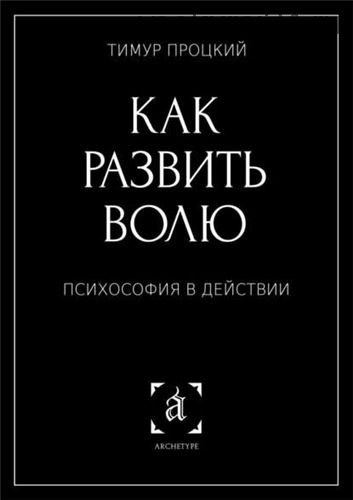 ТИМУР ПРОЦКИЙ

КАК РАЗВИТЬ ВОЛЮ

ПСИХОСОФИЯ В ДЕЙСТВИИ

a

ARCHETYPE